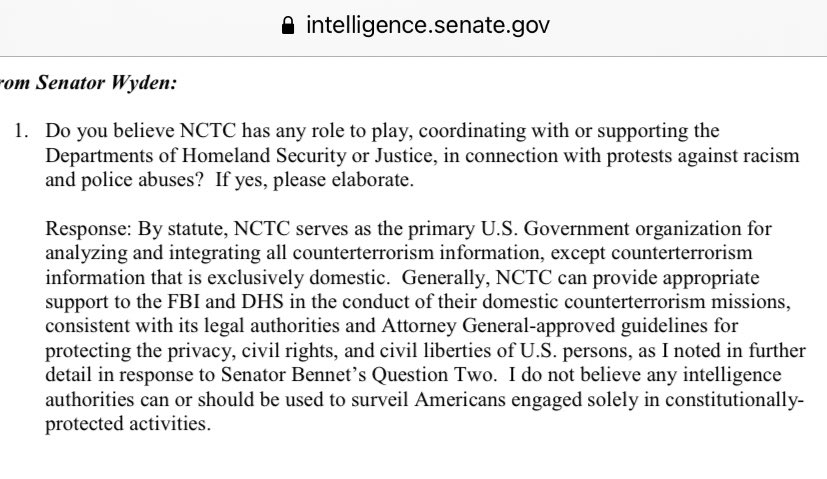 intelligence.senate.gov

rom Senator Wyden:

1. Do you believe NCTC has any role to play, coordinating with or supporting the Departments of Homeland Security or Justice, in connection with protests against racism and police abuses? If yes, please elaborate.

Response: By statute, NCTC serves as the primary U.S. Government organization for analyzing and integrating all counterterrorism information, except counterterrorism information that is exclusively domestic. Generally, NCTC can provide appropriate support to the FBI and DHS in the conduct of their domestic counterterrorism missions, consistent with its legal authorities and Attorney General-approved guidelines for protecting the privacy, civil rights, and civil liberties of U.S. persons, as I noted in further detail in response to Senator Bennet's Question Two. I do not believe any intelligence authorities can or should be used to surveil Americans engaged solely in constitutionally-protected activities.